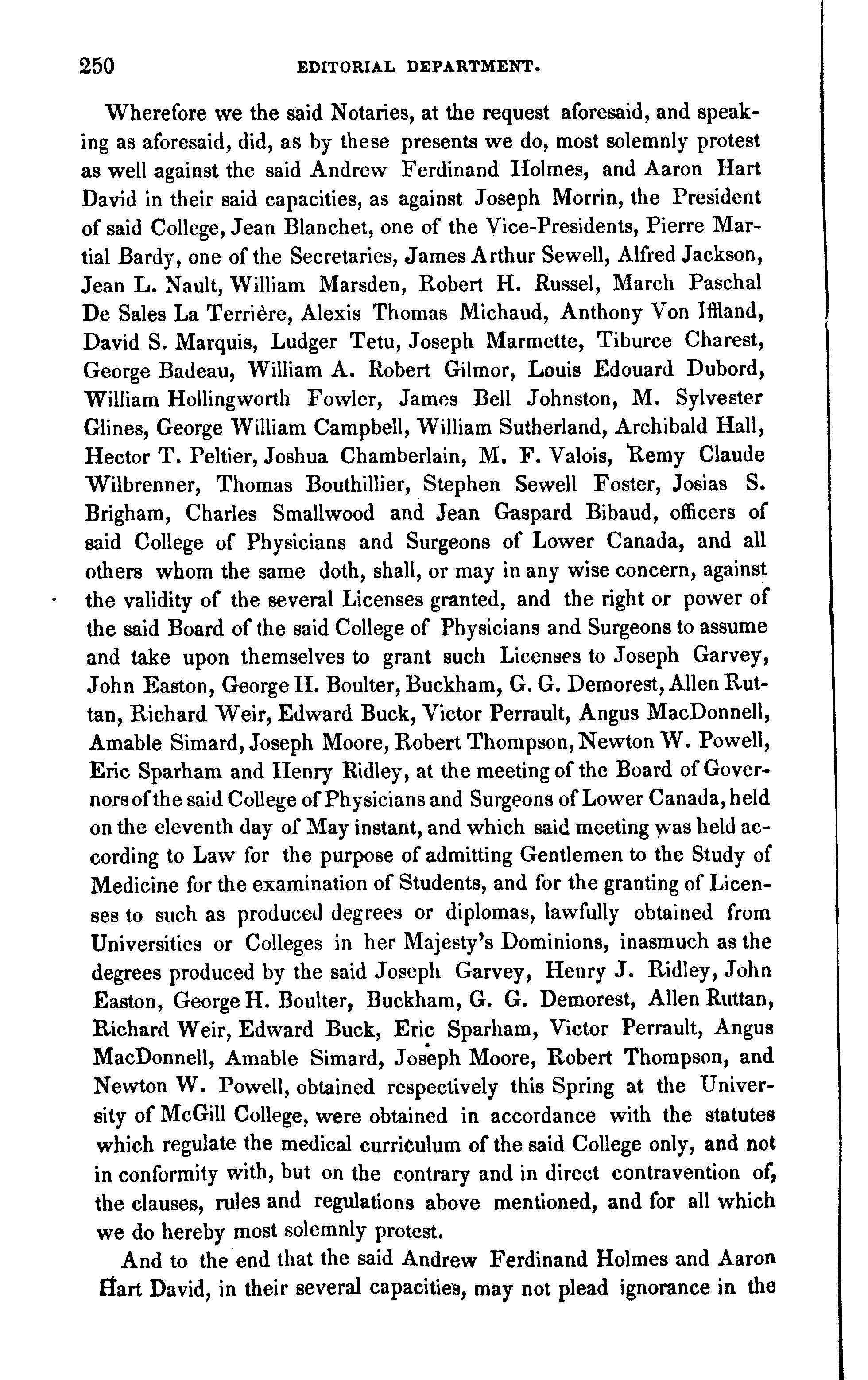 250 EDITORIAL DEPARTMENT.

Wherefore we the said Notaries, at the request aforesaid, and speaking as aforesaid, did, as by these presents we do, most solemnly protest as well against the said Andrew Ferdinand Holmes, and Aaron Hart David in their said capacities, as against Joseph Morrin, the President of said College, Jean Blanchet, one of the Vice-Presidents, Pierre Martial Bardy, one of the Secretaries, James Arthur Sewell, Alfred Jackson, Jean L. Nault, William Marsden, Robert H. Russel, March Paschal De Sales La Terrière, Alexis Thomas Michaud, Anthony Von Iffland, David S. Marquis, Ludger Tetu, Joseph Marmette, Tiburce Charest, George Badeau, William A. Robert Gilmor, Louis Edouard Dubord, William Hollingworth Fowler, James Bell Johnston, M. Sylvester Glines, George William Campbell, William Sutherland, Archibald Hall, Hector T. Peltier, Joshua Chamberlain, M. F. Valois, Remy Claude Wilbrenner, Thomas Bouthillier, Stephen Sewell Foster, Josias S. Brigham, Charles Smallwood and Jean Gaspard Bibaud, officers of said College of Physicians and Surgeons of Lower Canada, and all others whom the same doth, shall, or may in any wise concern, against the validity of the several Licenses granted, and the right or power of the said Board of the said College of Physicians and Surgeons to assume and take upon themselves to grant such Licenses to Joseph Garvey, John Easton, George H. Boulter, Buckham, G. G. Demorest, Allen Ruttan, Richard Weir, Edward Buck, Victor Perrault, Angus MacDonnell, Amable Simard, Joseph Moore, Robert Thompson, Newton W. Powell, Eric Sparham and Henry Ridley, at the meeting of the Board of Governors of the said College of Physicians and Surgeons of Lower Canada, held on the eleventh day of May instant, and which said meeting was held according to Law for the purpose of admitting Gentlemen to the Study of Medicine for the examination of Students, and for the granting of Licenses to such as produced degrees or diplomas, lawfully obtained from Universities or Colleges in her Majesty's Dominions, inasmuch as the degrees produced by the said Joseph Garvey, Henry J. Ridley, John Easton, George H. Boulter, Buckham, G. G. Demorest, Allen Ruttan, Richard Weir, Edward Buck, Eric Sparham, Victor Perrault, Angus MacDonnell, Amable Simard, Joseph Moore, Robert Thompson, and Newton W. Powell, obtained respectively this Spring at the University of McGill College, were obtained in accordance with the statutes which regulate the medical curriculum of the said College only, and not in conformity with, but on the contrary and in direct contravention of, the clauses, rules and regulations above mentioned, and for all which we do hereby most solemnly protest.

And to the end that the said Andrew Ferdinand Holmes and Aaron Hart David, in their several capacities, may not plead ignorance in the